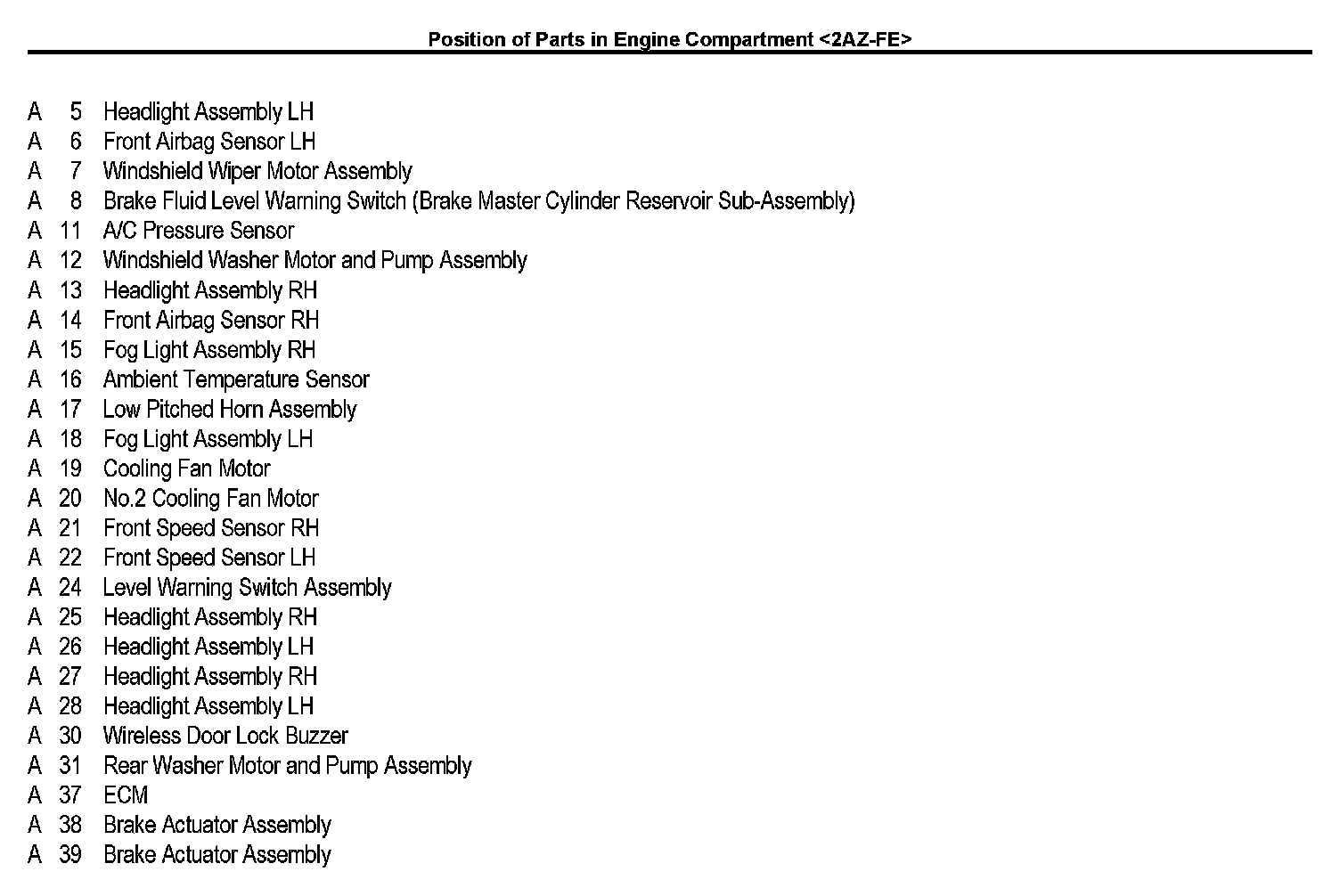 Position of Parts in Engine Compartment <2AZ-FE>

A 5 Headlight Assembly LH
A 6 Front Airbag Sensor LH
A 7 Windshield Wiper Motor Assembly
A 8 Brake Fluid Level Warning Switch (Brake Master Cylinder Reservoir Sub-Assembly)
A 11 A/C Pressure Sensor
A 12 Windshield Washer Motor and Pump Assembly
A 13 Headlight Assembly RH
A 14 Front Airbag Sensor RH
A 15 Fog Light Assembly RH
A 16 Ambient Temperature Sensor
A 17 Low Pitched Horn Assembly
A 18 Fog Light Assembly LH
A 19 Cooling Fan Motor
A 20 No.2 Cooling Fan Motor
A 21 Front Speed Sensor RH
A 22 Front Speed Sensor LH
A 24 Level Warning Switch Assembly
A 25 Headlight Assembly RH
A 26 Headlight Assembly LH
A 27 Headlight Assembly RH
A 28 Headlight Assembly LH
A 30 Wireless Door Lock Buzzer
A 31 Rear Washer Motor and Pump Assembly
A 37 ECM
A 38 Brake Actuator Assembly
A 39 Brake Actuator Assembly